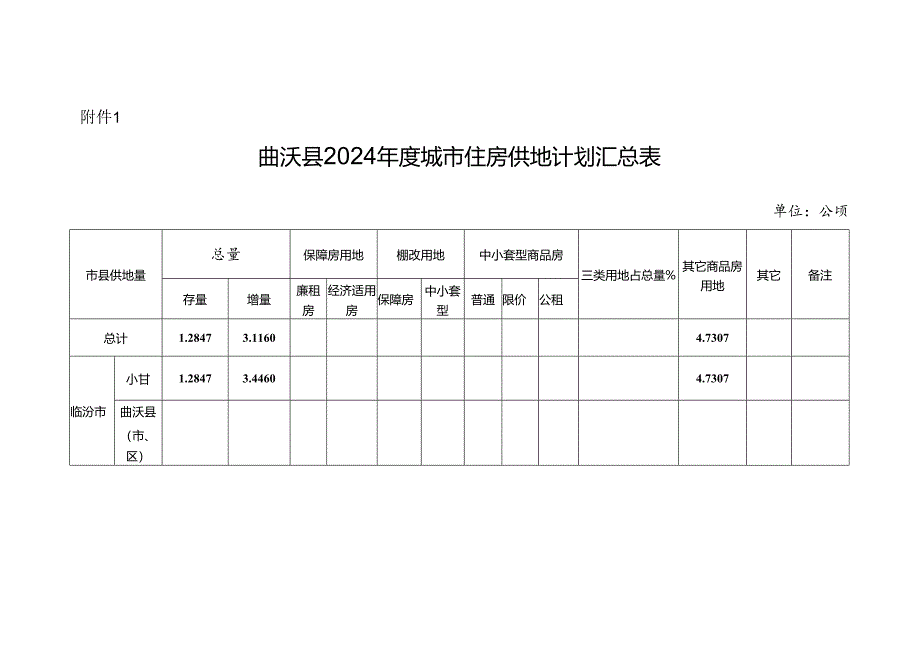 附件1

曲沃县2024年度城市住房供地计划汇总表

单位：公顷

| 市县供地量 | | 总量 | | 保障房用地 | | 棚改用地 | | 中小套型商品房 | | | 三类用地占总量% | 其它商品房用地 | 其它 | 备注 |
|---|---|---|---|---|---|---|---|---|---|---|---|---|---|---|
| | | 存量 | 增量 | 廉租房 | 经济适用房 | 保障房 | 中小套型 | 普通 | 限价 | 公租 | | | | |
| 总计 | | 1.2847 | 3.1160 | | | | | | | | | 4.7307 | | |
| 临汾市 | 小甘 | 1.2847 | 3.4460 | | | | | | | | | 4.7307 | | |
| | 曲沃县（市、区） | | | | | | | | | | | | | |